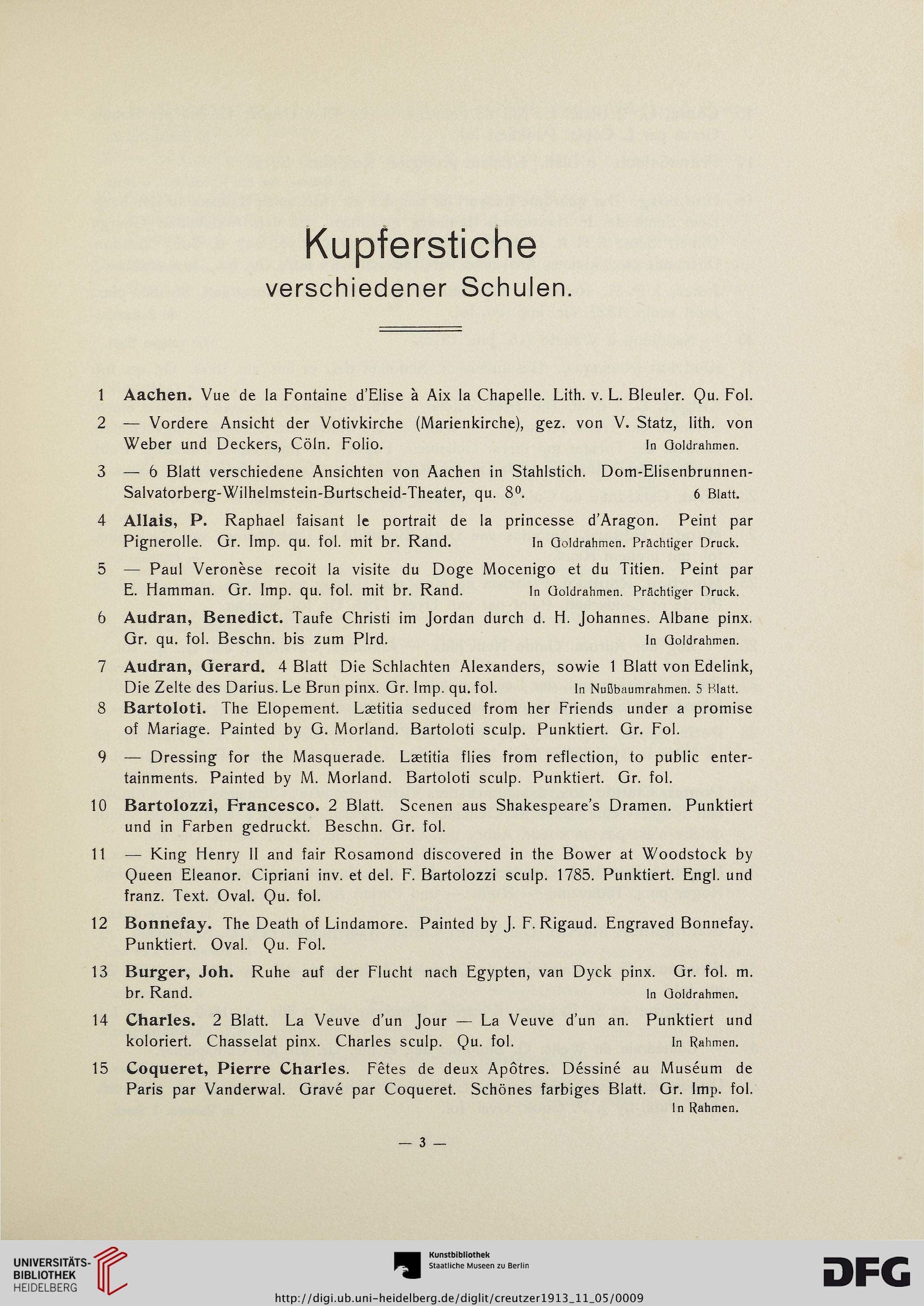 Kupferstiche
verschiedener Schulen.

1 **Aachen.** Vue de la Fontaine d'Elise à Aix la Chapelle. Lith. v. L. Bleuler. Qu. Fol.

2 — Vordere Ansicht der Votivkirche (Marienkirche), gez. von V. Statz, lith. von Weber und Deckers, Cöln. Folio. In Goldrahmen.

3 — 6 Blatt verschiedene Ansichten von Aachen in Stahlstich. Dom-Elisenbrunnen-Salvatorberg-Wilhelmstein-Burtscheid-Theater, qu. $8^0$. 6 Blatt.

4 **Allais, P.** Raphael faisant le portrait de la princesse d'Aragon. Peint par Pignerolle. Gr. Imp. qu. fol. mit br. Rand. In Goldrahmen. Prächtiger Druck.

5 — Paul Veronèse recoit la visite du Doge Mocenigo et du Titien. Peint par E. Hamman. Gr. Imp. qu. fol. mit br. Rand. In Goldrahmen. Prächtiger Druck.

6 **Audran, Benedict.** Taufe Christi im Jordan durch d. H. Johannes. Albane pinx. Gr. qu. fol. Beschn. bis zum Plrd. In Goldrahmen.

7 **Audran, Gerard.** 4 Blatt Die Schlachten Alexanders, sowie 1 Blatt von Edelink, Die Zelte des Darius. Le Brun pinx. Gr. Imp. qu. fol. In Nußbaumrahmen. 5 Blatt.

8 **Bartoloti.** The Elopement. Lætitia seduced from her Friends under a promise of Mariage. Painted by G. Morland. Bartoloti sculp. Punktiert. Gr. Fol.

9 — Dressing for the Masquerade. Lætitia flies from reflection, to public entertainments. Painted by M. Morland. Bartoloti sculp. Punktiert. Gr. fol.

10 **Bartolozzi, Francesco.** 2 Blatt. Scenen aus Shakespeare's Dramen. Punktiert und in Farben gedruckt. Beschn. Gr. fol.

11 — King Henry II and fair Rosamond discovered in the Bower at Woodstock by Queen Eleanor. Cipriani inv. et del. F. Bartolozzi sculp. 1785. Punktiert. Engl. und franz. Text. Oval. Qu. fol.

12 **Bonnefay.** The Death of Lindamore. Painted by J. F. Rigaud. Engraved Bonnefay. Punktiert. Oval. Qu. Fol.

13 **Burger, Joh.** Ruhe auf der Flucht nach Egypten, van Dyck pinx. Gr. fol. m. br. Rand. In Goldrahmen.

14 **Charles.** 2 Blatt. La Veuve d'un Jour — La Veuve d'un an. Punktiert und koloriert. Chasselat pinx. Charles sculp. Qu. fol. In Rahmen.

15 **Coqueret, Pierre Charles.** Fêtes de deux Apôtres. Déssiné au Muséum de Paris par Vanderwal. Gravé par Coqueret. Schönes farbiges Blatt. Gr. Imp. fol. In Rahmen.

— 3 —

UNIVERSITÄTS-BIBLIOTHEK HEIDELBERG
Kunstbibliothek Staatliche Museen zu Berlin
DFG
http://digi.ub.uni-heidelberg.de/diglit/creutzer1913_11_05/0009